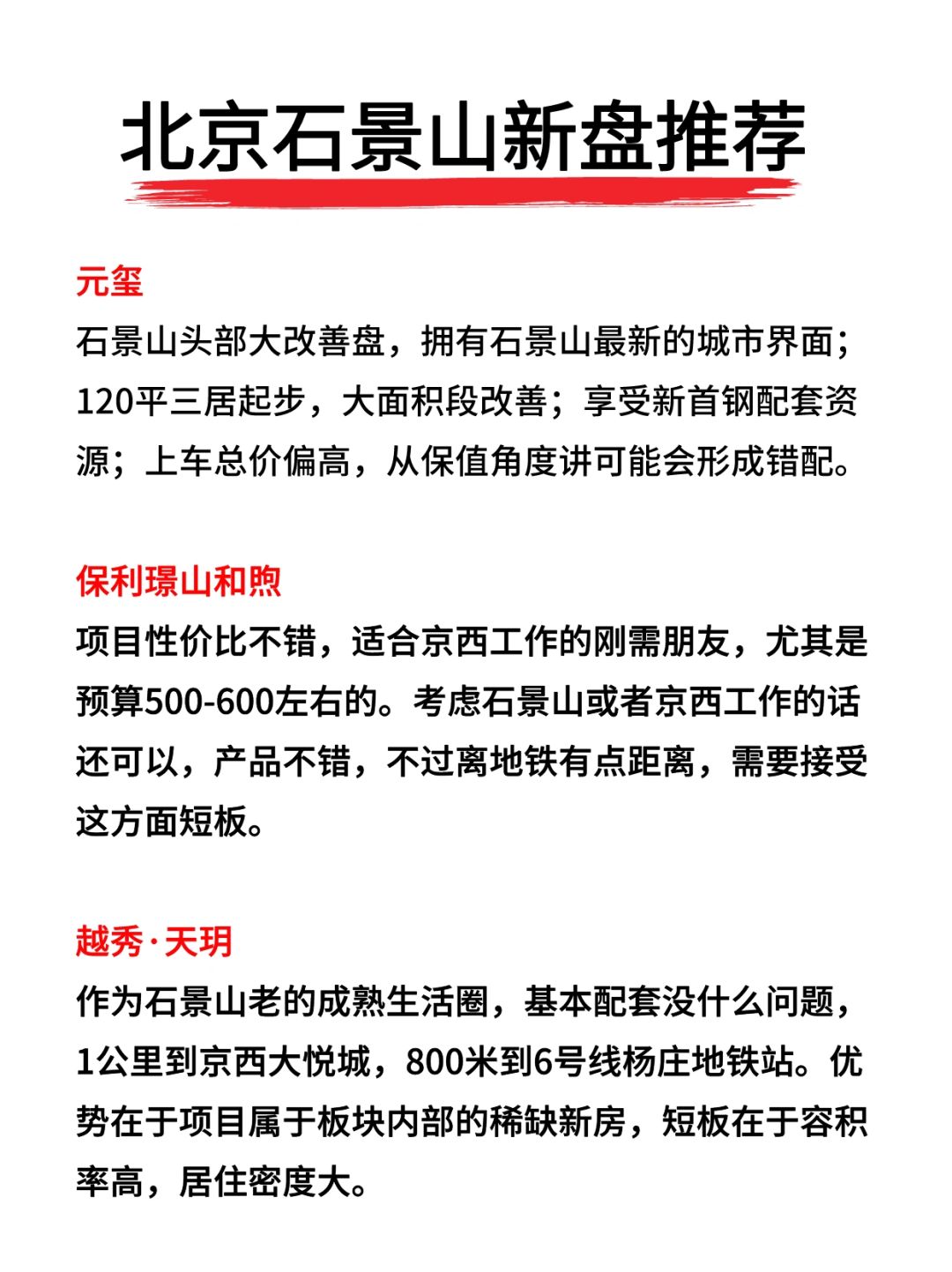 北京石景山新盘推荐

元玺

石景山头部大改善盘，拥有石景山最新的城市界面；120平三居起步，大面积段改善；享受新首钢配套资源；上车总价偏高，从保值角度讲可能会形成错配。

保利璟山和煦

项目性价比不错，适合京西工作的刚需朋友，尤其是预算500-600左右的。考虑石景山或者京西工作的话还可以，产品不错，不过离地铁有点距离，需要接受这方面短板。

越秀·天玥

作为石景山老的成熟生活圈，基本配套没什么问题，1公里到京西大悦城，800米到6号线杨庄地铁站。优势在于项目属于板块内部的稀缺新房，短板在于容积率高，居住密度大。